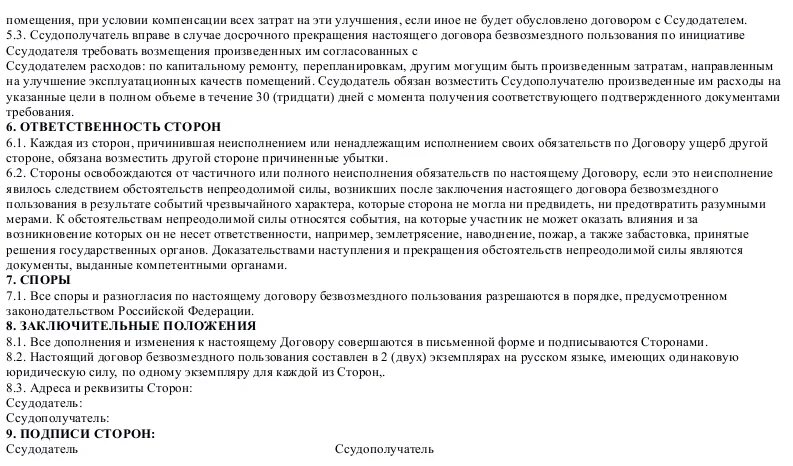 помещения, при условии компенсации всех затрат на эти улучшения, если иное не будет обусловлено договором с Ссудодателем.
5.3. Ссудополучатель вправе в случае досрочного прекращения настоящего договора безвозмездного пользования по инициативе Ссудодателя требовать возмещения произведенных им согласованных с

Ссудодателем расходов: по капитальному ремонту, перепланировкам, другим могущим быть произведенным затратам, направленным на улучшение эксплуатационных качеств помещений. Ссудодатель обязан возместить Ссудополучателю произведенные им расходы на указанные цели в полном объеме в течение 30 (тридцати) дней с момента получения соответствующего подтвержденного документами требования.

6. ОТВЕТСТВЕННОСТЬ СТОРОН

6.1. Каждая из сторон, причинившая неисполнением или ненадлежащим исполнением своих обязательств по Договору ущерб другой стороне, обязана возместить другой стороне причиненные убытки.

6.2. Стороны освобождаются от частичного или полного неисполнения обязательств по настоящему Договору, если это неисполнение явилось следствием обстоятельств непреодолимой силы, возникших после заключения настоящего договора безвозмездного пользования в результате событий чрезвычайного характера, которые сторона не могла ни предвидеть, ни предотвратить разумными мерами. К обстоятельствам непреодолимой силы относятся события, на которые участник не может оказать влияния и за возникновение которых он не несет ответственности, например, землетрясение, наводнение, пожар, а также забастовка, принятые решения государственных органов. Доказательствами наступления и прекращения обстоятельств непреодолимой силы являются документы, выданные компетентными органами.

7. СПОРЫ

7.1. Все споры и разногласия по настоящему договору безвозмездного пользования разрешаются в порядке, предусмотренном законодательством Российской Федерации.

8. ЗАКЛЮЧИТЕЛЬНЫЕ ПОЛОЖЕНИЯ

8.1. Все дополнения и изменения к настоящему Договору совершаются в письменной форме и подписываются Сторонами.

8.2. Настоящий договор безвозмездного пользования составлен в 2 (двух) экземплярах на русском языке, имеющих одинаковую юридическую силу, по одному экземпляру для каждой из Сторон,.

8.3. Адреса и реквизиты Сторон:
Ссудодатель:
Ссудополучатель:

9. ПОДПИСИ СТОРОН:
Ссудодатель
Ссудополучатель